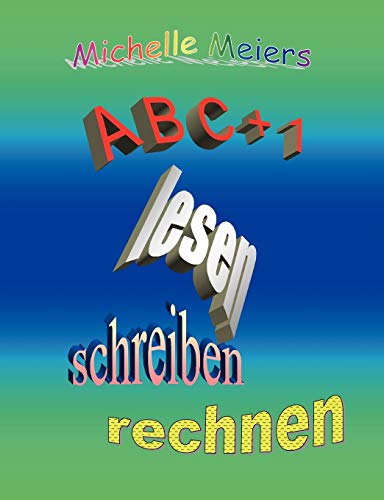 Michelle Meiers

ABC+1

lesen

schreiben

rechnen